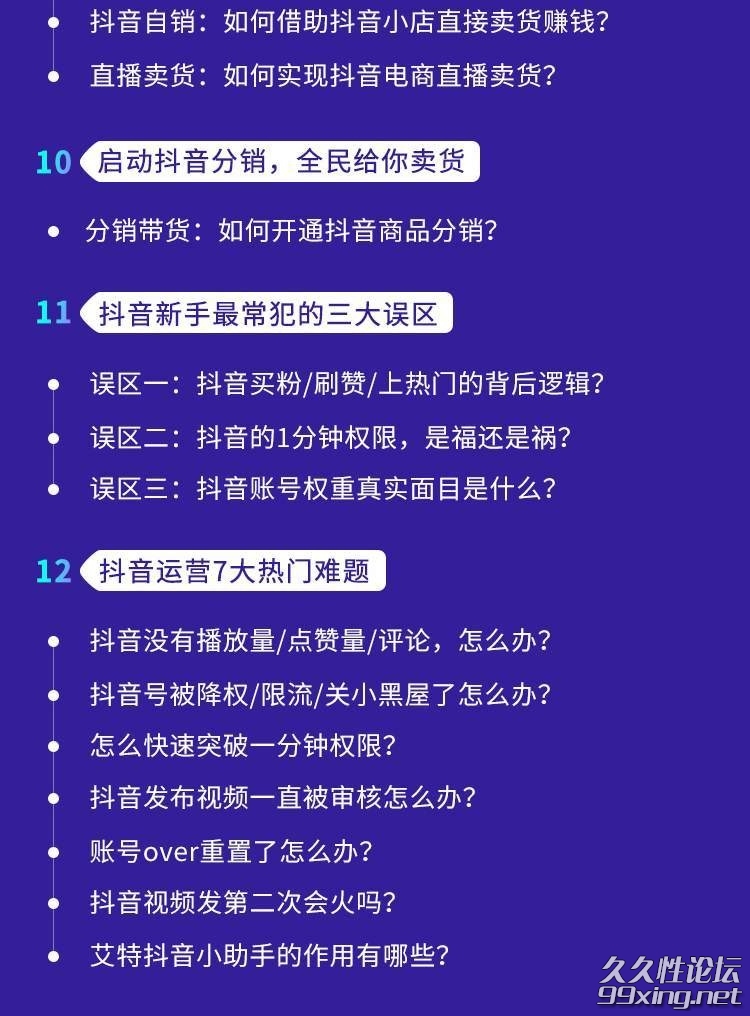 抖音自销：如何借助抖音小店直接卖货赚钱？

直播卖货：如何实现抖音电商直播卖货？

10 启动抖音分销，全民给你卖货

分销带货：如何开通抖音商品分销？

11 抖音新手最常犯的三大误区

误区一：抖音买粉/刷赞/上热门的背后逻辑？

误区二：抖音的1分钟权限，是福还是祸？

误区三：抖音账号权重真实面目是什么？

12 抖音运营7大热门难题

抖音没有播放量/点赞量/评论，怎么办？

抖音号被降权/限流/关小黑屋了怎么办？

怎么快速突破一分钟权限？

抖音发布视频一直被审核怎么办？

账号over重置了怎么办？

抖音视频发第二次会火吗？

艾特抖音小助手的作用有哪些？

久久性论坛
99xing.net